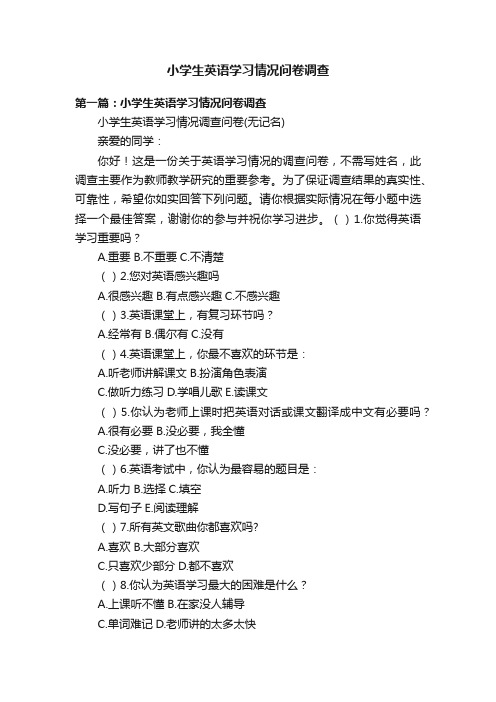 小学生英语学习情况问卷调查

第一篇：小学生英语学习情况问卷调查

小学生英语学习情况调查问卷(无记名)

亲爱的同学：

你好！这是一份关于英语学习情况的调查问卷，不需写姓名，此调查主要作为教师教学研究的重要参考。为了保证调查结果的真实性、可靠性，希望你如实回答下列问题。请你根据实际情况在每小题中选择一个最佳答案，谢谢你的参与并祝你学习进步。（ ）1.你觉得英语学习重要吗？

A.重要 B.不重要 C.不清楚

（ ）2.您对英语感兴趣吗

A.很感兴趣 B.有点感兴趣 C.不感兴趣

（ ）3.英语课堂上，有复习环节吗？

A.经常有 B.偶尔有 C.没有

（ ）4.英语课堂上，你最不喜欢的环节是：

A.听老师讲解课文 B.扮演角色表演

C.做听力练习 D.学唱儿歌 E.读课文

（ ）5.你认为老师上课时把英语对话或课文翻译成中文有必要吗？

A.很有必要 B.没必要，我全懂

C.没必要，讲了也不懂

（ ）6.英语考试中，你认为最容易的题目是：

A.听力 B.选择 C.填空

D.写句子 E.阅读理解

（ ）7.所有英文歌曲你都喜欢吗?

A.喜欢 B.大部分喜欢

C.只喜欢少部分 D.都不喜欢

（ ）8.你认为英语学习最大的困难是什么？

A.上课听不懂 B.在家没人辅导

C.单词难记 D.老师讲的太多太快